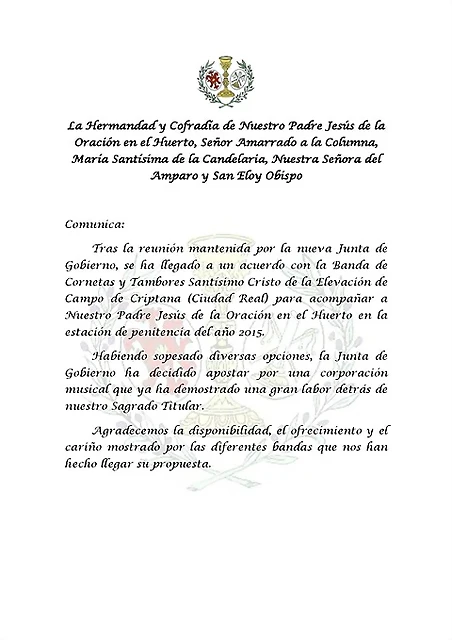 La Hermandad y Cofradía de Nuestro Padre Jesús de la Oración en el Huerto, Señor Amarrado a la Columna, María Santísima de la Candelaria, Nuestra Señora del Amparo y San Eloy Obispo

Comunica:

Tras la reunión mantenida por la nueva Junta de Gobierno, se ha llegado a un acuerdo con la Banda de Cornetas y Tambores Santísimo Cristo de la Elevación de Campo de Criptana (Ciudad Real) para acompañar a Nuestro Padre Jesús de la Oración en el Huerto en la estación de penitencia del año 2015.

Habiendo sopesado diversas opciones, la Junta de Gobierno ha decidido apostar por una corporación musical que ya ha demostrado una gran labor detrás de nuestro Sagrado Titular.

Agradecemos la disponibilidad, el ofrecimiento y el cariño mostrado por las diferentes bandas que nos han hecho llegar su propuesta.